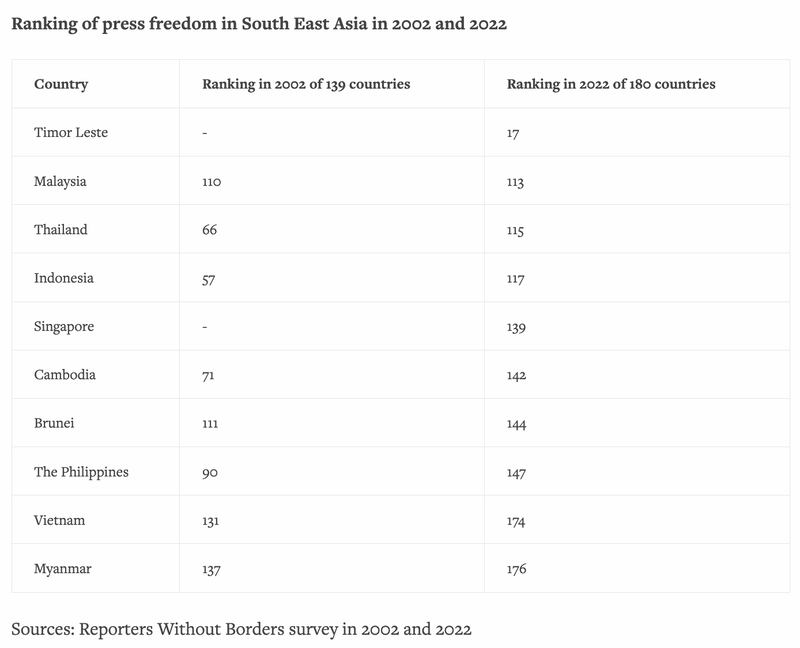 Ranking of press freedom in South East Asia in 2002 and 2022

| Country | Ranking in 2002 of 139 countries | Ranking in 2022 of 180 countries |
|---|---|---|
| Timor Leste | - | 17 |
| Malaysia | 110 | 113 |
| Thailand | 66 | 115 |
| Indonesia | 57 | 117 |
| Singapore | - | 139 |
| Cambodia | 71 | 142 |
| Brunei | 111 | 144 |
| The Philippines | 90 | 147 |
| Vietnam | 131 | 174 |
| Myanmar | 137 | 176 |

Sources: Reporters Without Borders survey in 2002 and 2022